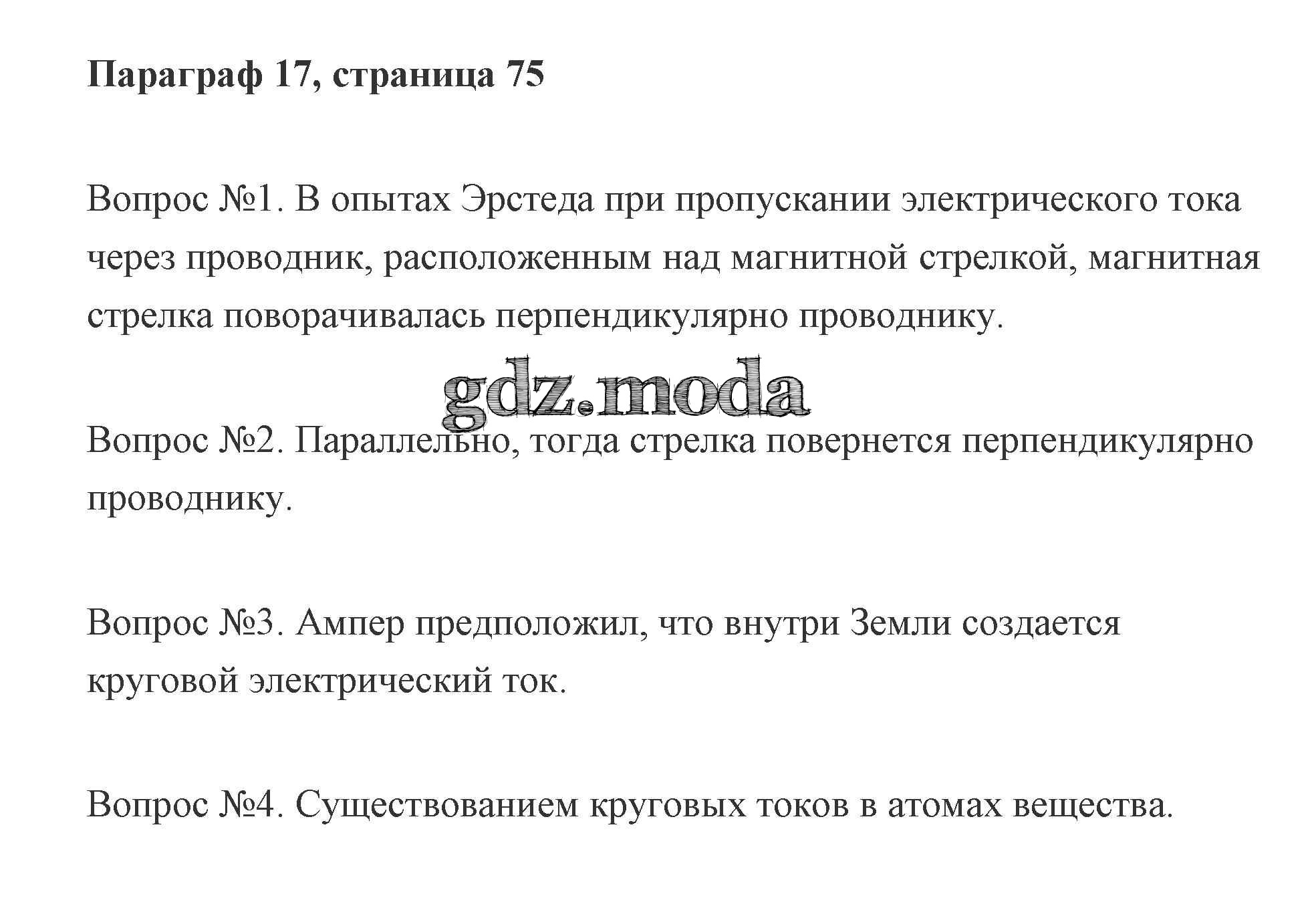 Параграф 17, страница 75

Вопрос №1. В опытах Эрстеда при пропускании электрического тока через проводник, расположенным над магнитной стрелкой, магнитная стрелка поворачивалась перпендикулярно проводнику.

gdz.moda

Вопрос №2. Параллельно, тогда стрелка повернется перпендикулярно проводнику.

Вопрос №3. Ампер предположил, что внутри Земли создается круговой электрический ток.

Вопрос №4. Существованием круговых токов в атомах вещества.